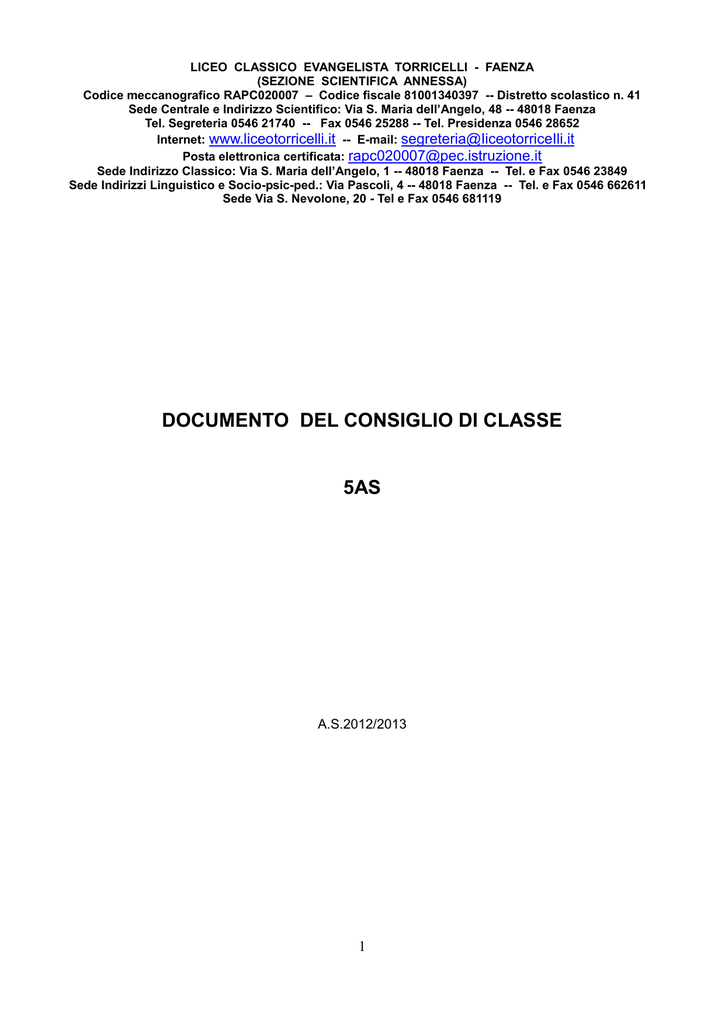 LICEO CLASSICO EVANGELISTA TORRICELLI - FAENZA
(SEZIONE SCIENTIFICA ANNESSA)
Codice meccanografico RAPC020007 – Codice fiscale 81001340397 -- Distretto scolastico n. 41
Sede Centrale e Indirizzo Scientifico: Via S. Maria dell'Angelo, 48 -- 48018 Faenza
Tel. Segreteria 0546 21740 -- Fax 0546 25288 -- Tel. Presidenza 0546 28652
Internet: www.liceotorricelli.it -- E-mail: segreteria@liceotorricelli.it
Posta elettronica certificata: rapc020007@pec.istruzione.it
Sede Indirizzo Classico: Via S. Maria dell'Angelo, 1 -- 48018 Faenza -- Tel. e Fax 0546 23849
Sede Indirizzi Linguistico e Socio-psic-ped.: Via Pascoli, 4 -- 48018 Faenza -- Tel. e Fax 0546 662611
Sede Via S. Nevolone, 20 - Tel e Fax 0546 681119

DOCUMENTO DEL CONSIGLIO DI CLASSE

5AS

A.S.2012/2013

1